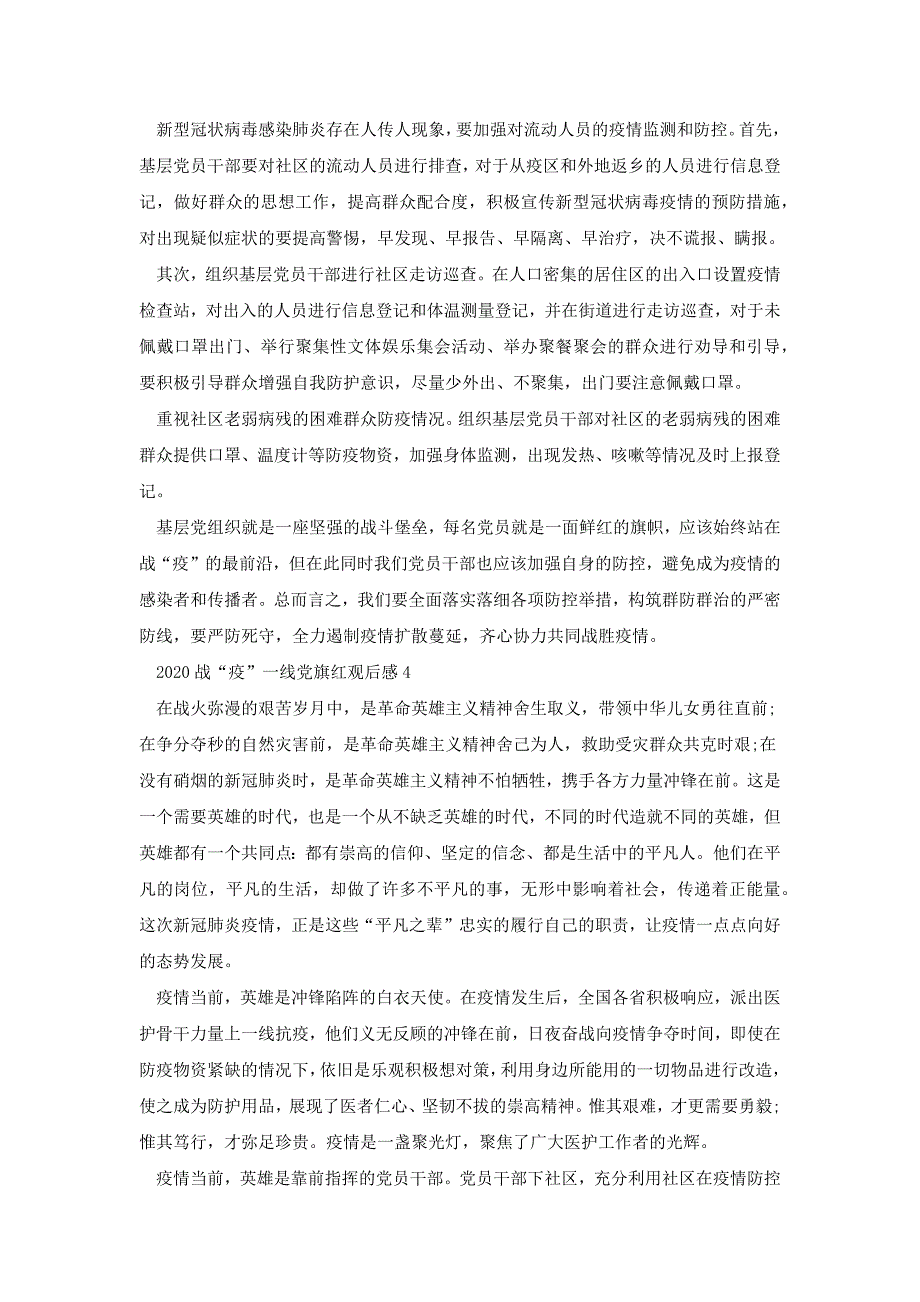 新型冠状病毒感染肺炎存在人传人现象，要加强对流动人员的疫情监测和防控。首先，基层党员干部要对社区的流动人员进行排查，对于从疫区和外地返乡的人员进行信息登记，做好群众的思想工作，提高群众配合度，积极宣传新型冠状病毒疫情的预防措施，对出现疑似症状的要提高警惕，早发现、早报告、早隔离、早治疗，决不谎报、瞒报。

其次，组织基层党员干部进行社区走访巡查。在人口密集的居住区的出入口设置疫情检查站，对出入的人员进行信息登记和体温测量登记，并在街道进行走访巡查，对于未佩戴口罩出门、举行聚集性文体娱乐集会活动、举办聚餐聚会的群众进行劝导和引导，要积极引导群众增强自我防护意识，尽量少外出、不聚集，出门要注意佩戴口罩。

重视社区老弱病残的困难群众防疫情况。组织基层党员干部对社区的老弱病残的困难群众提供口罩、温度计等防疫物资，加强身体监测，出现发热、咳嗽等情况及时上报登记。

基层党组织就是一座坚强的战斗堡垒，每名党员就是一面鲜红的旗帜，应该始终站在战“疫”的最前沿，但在此同时我们党员干部也应该加强自身的防控，避免成为疫情的感染者和传播者。总而言之，我们要全面落实落细各项防控举措，构筑群防群治的严密防线，要严防死守，全力遏制疫情扩散蔓延，齐心协力共同战胜疫情。

2020 战“疫”一线党旗红观后感 4

在战火弥漫的艰苦岁月中，是革命英雄主义精神舍生取义，带领中华儿女勇往直前;在争分夺秒的自然灾害前，是革命英雄主义精神舍己为人，救助受灾群众共克时艰;在没有硝烟的新冠肺炎时，是革命英雄主义精神不怕牺牲，携手各方力量冲锋在前。这是一个需要英雄的时代，也是一个从不缺乏英雄的时代，不同的时代造就不同的英雄，但英雄都有一个共同点：都有崇高的信仰、坚定的信念、都是生活中的平凡人。他们在平凡的岗位，平凡的生活，却做了许多不平凡的事，无形中影响着社会，传递着正能量。这次新冠肺炎疫情，正是这些“平凡之辈”忠实的履行自己的职责，让疫情一点点向好的态势发展。

疫情当前，英雄是冲锋陷阵的白衣天使。在疫情发生后，全国各省积极响应，派出医护骨干力量上一线抗疫，他们义无反顾的冲锋在前，日夜奋战向疫情争夺时间，即使在防疫物资紧缺的情况下，依旧是乐观积极想对策，利用身边所能用的一切物品进行改造，使之成为防护用品，展现了医者仁心、坚韧不拔的崇高精神。惟其艰难，才更需要勇毅;惟其笃行，才弥足珍贵。疫情是一盏聚光灯，聚焦了广大医护工作者的光辉。

疫情当前，英雄是靠前指挥的党员干部。党员干部下社区，充分利用社区在疫情防控